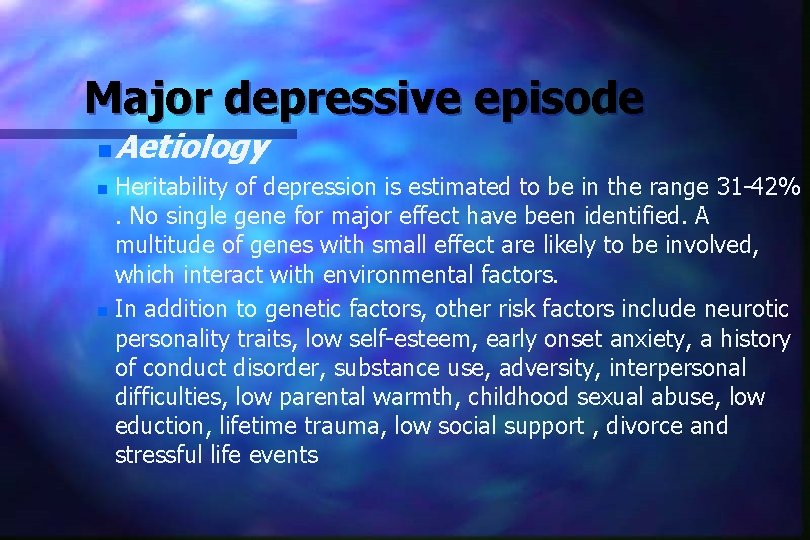 Major depressive episode

Aetiology

Heritability of depression is estimated to be in the range 31-42% . No single gene for major effect have been identified. A multitude of genes with small effect are likely to be involved, which interact with environmental factors.

In addition to genetic factors, other risk factors include neurotic personality traits, low self-esteem, early onset anxiety, a history of conduct disorder, substance use, adversity, interpersonal difficulties, low parental warmth, childhood sexual abuse, low eduction, lifetime trauma, low social support , divorce and stressful life events